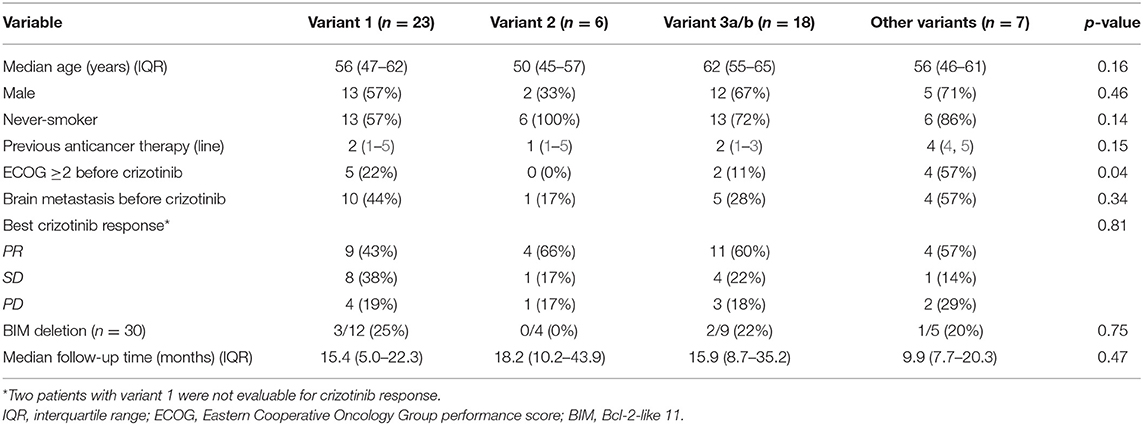 | Variable | Variant 1 ($n$ = 23) | Variant 2 ($n$ = 6) | Variant 3a/b ($n$ = 18) | Other variants ($n$ = 7) | $p$-value |
|---|---|---|---|---|---|
| Median age (years) (IQR) | 56 (47–62) | 50 (45–57) | 62 (55–65) | 56 (46–61) | 0.16 |
| Male | 13 (57%) | 2 (33%) | 12 (67%) | 5 (71%) | 0.46 |
| Never-smoker | 13 (57%) | 6 (100%) | 13 (72%) | 6 (86%) | 0.14 |
| Previous anticancer therapy (line) | 2 (1–5) | 1 (1–5) | 2 (1–3) | 4 (4, 5) | 0.15 |
| ECOG $\geq$2 before crizotinib | 5 (22%) | 0 (0%) | 2 (11%) | 4 (57%) | 0.04 |
| Brain metastasis before crizotinib | 10 (44%) | 1 (17%) | 5 (28%) | 4 (57%) | 0.34 |
| Best crizotinib response* | | | | | 0.81 |
| PR | 9 (43%) | 4 (66%) | 11 (60%) | 4 (57%) | |
| SD | 8 (38%) | 1 (17%) | 4 (22%) | 1 (14%) | |
| PD | 4 (19%) | 1 (17%) | 3 (18%) | 2 (29%) | |
| BIM deletion ($n$ = 30) | 3/12 (25%) | 0/4 (0%) | 2/9 (22%) | 1/5 (20%) | 0.75 |
| Median follow-up time (months) (IQR) | 15.4 (5.0–22.3) | 18.2 (10.2–43.9) | 15.9 (8.7–35.2) | 9.9 (7.7–20.3) | 0.47 |

*Two patients with variant 1 were not evaluable for crizotinib response.
IQR, interquartile range; ECOG, Eastern Cooperative Oncology Group performance score; BIM, Bcl-2-like 11.